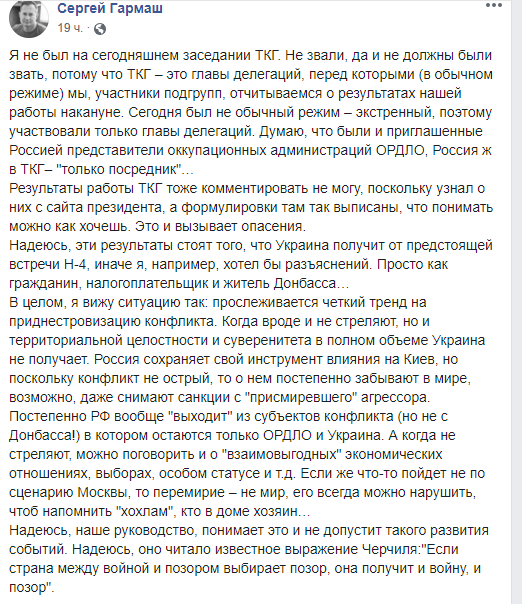 Сергей Гармаш
19 ч. ·

Я не был на сегодняшнем заседании ТКГ. Не звали, да и не должны были звать, потому что ТКГ – это главы делегаций, перед которыми (в обычном режиме) мы, участники подгрупп, отчитываемся о результатах нашей работы накануне. Сегодня был не обычный режим – экстренный, поэтому участвовали только главы делегаций. Думаю, что были и приглашенные Россией представители оккупационных администраций ОРДЛО, Россия ж в ТКГ– "только посредник"…
Результаты работы ТКГ тоже комментировать не могу, поскольку узнал о них с сайта президента, а формулировки там так выписаны, что понимать можно как хочешь. Это и вызывает опасения.
Надеюсь, эти результаты стоят того, что Украина получит от предстоящей встречи Н-4, иначе я, например, хотел бы разъяснений. Просто как гражданин, налогоплательщик и житель Донбасса…
В целом, я вижу ситуацию так: прослеживается четкий тренд на приднестровизацию конфликта. Когда вроде и не стреляют, но и территориальной целостности и суверенитета в полном объеме Украина не получает. Россия сохраняет свой инструмент влияния на Киев, но поскольку конфликт не острый, то о нем постепенно забывают в мире, возможно, даже снимают санкции с "присмиревшего" агрессора. Постепенно РФ вообще "выходит" из субъектов конфликта (но не с Донбасса!) в котором остаются только ОРДЛО и Украина. А когда не стреляют, можно поговорить и о "взаимовыгодных" экономических отношениях, выборах, особом статусе и т.д. Если же что-то пойдет не по сценарию Москвы, то перемирие – не мир, его всегда можно нарушить, чтоб напомнить "хохлам", кто в доме хозяин…
Надеюсь, наше руководство, понимает это и не допустит такого развития событий. Надеюсь, оно читало известное выражение Черчиля:"Если страна между войной и позором выбирает позор, она получит и войну, и позор".